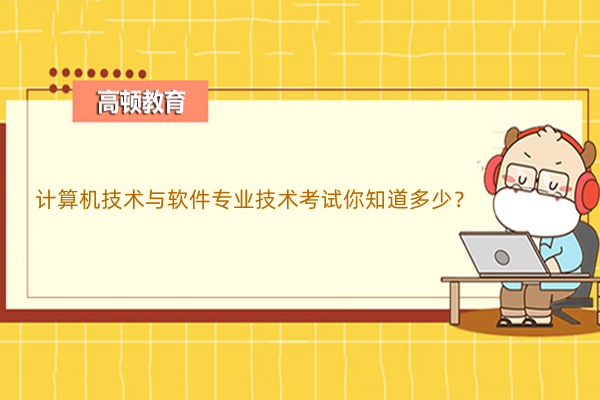 高顿教育

计算机技术与软件专业技术考试你知道多少？